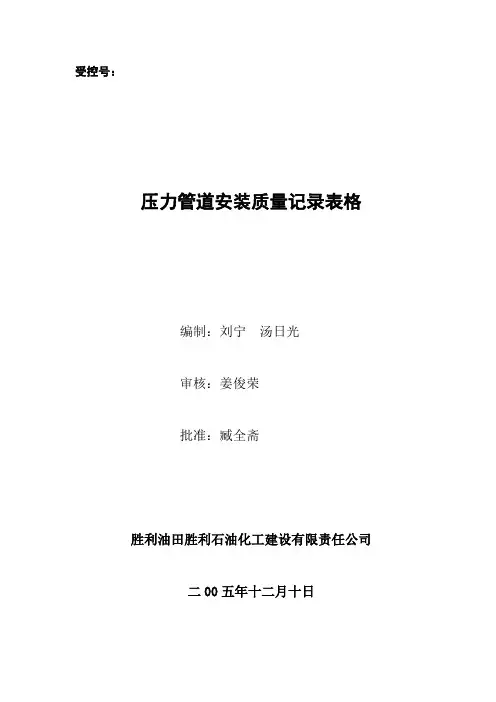 受控号：

压力管道安装质量记录表格

编制：刘宁 汤日光

审核：姜俊荣

批准：臧全斋

胜利油田胜利石油化工建设有限责任公司

二00五年十二月十日